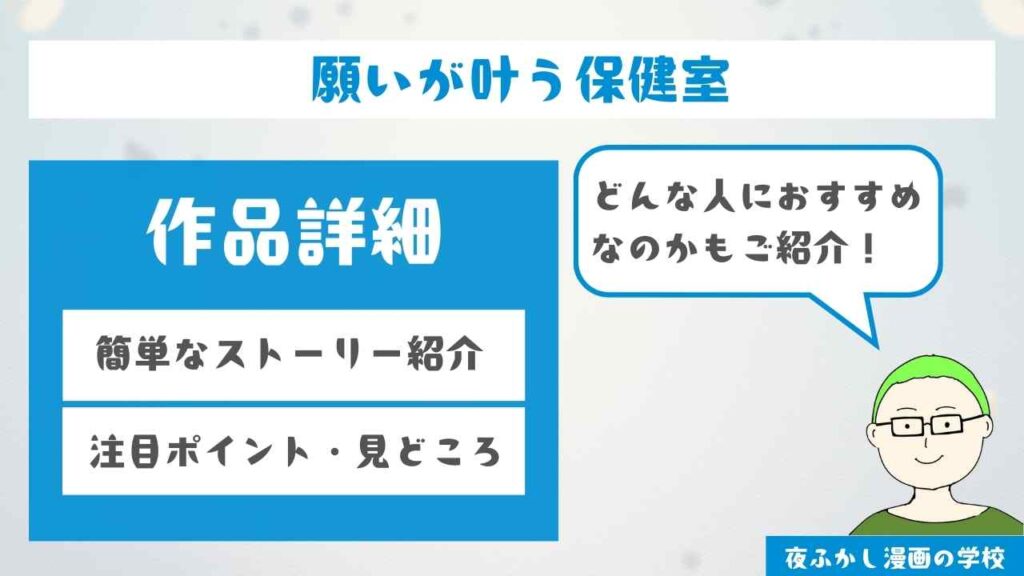 願いが叶う保健室

作品詳細

簡単なストーリー紹介

注目ポイント・見どころ

どんな人におすすめなのかもご紹介！

夜ふかし漫画の学校